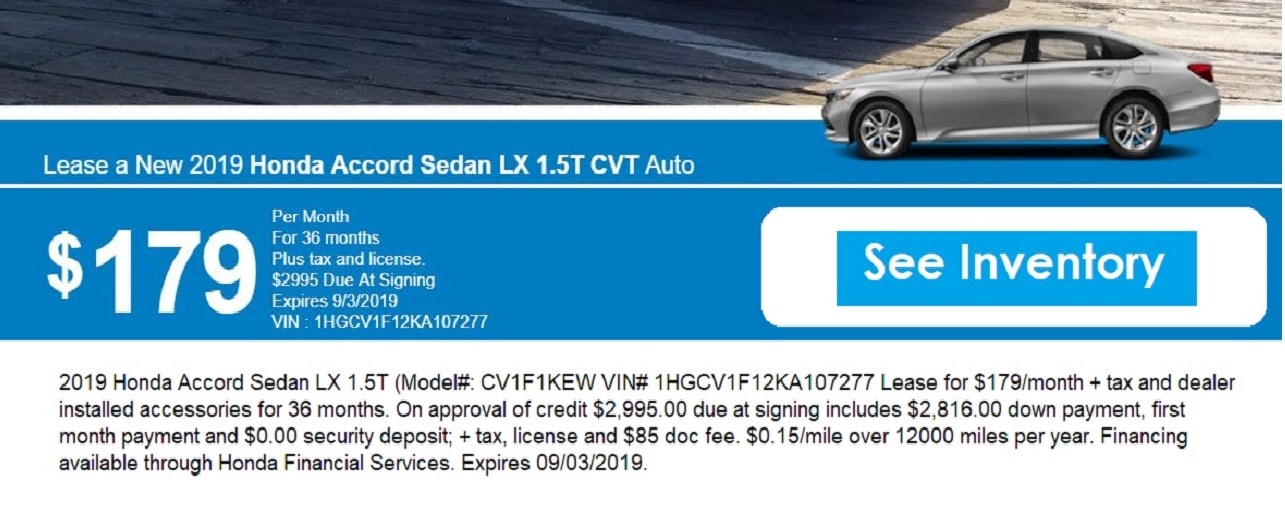 Lease a New 2019 Honda Accord Sedan LX 1.5T CVT Auto

$179

Per Month
For 36 months
Plus tax and license.
$2995 Due At Signing
Expires 9/3/2019
VIN : 1HGCV1F12KA107277

See Inventory

2019 Honda Accord Sedan LX 1.5T (Model#: CV1F1KEW VIN# 1HGCV1F12KA107277 Lease for $179/month + tax and dealer installed accessories for 36 months. On approval of credit $2,995.00 due at signing includes $2,816.00 down payment, first month payment and $0.00 security deposit; + tax, license and $85 doc fee. $0.15/mile over 12000 miles per year. Financing available through Honda Financial Services. Expires 09/03/2019.